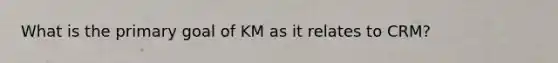 What is the primary goal of KM as it relates to CRM?